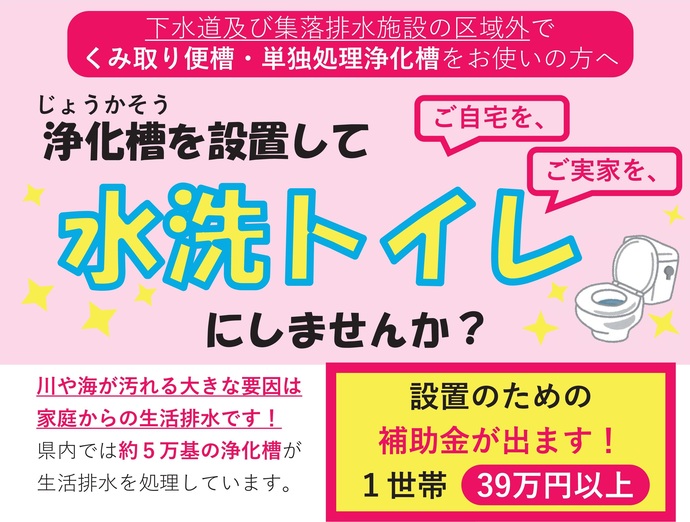 下水道及び集落排水施設の区域外で
くみ取り便槽・単独処理浄化槽をお使いの方へ

じょうかそう
浄化槽を設置して

ご自宅を、

ご実家を、

水洗トイレ

にしませんか？

川や海が汚れる大きな要因は
家庭からの生活排水です！
県内では約５万基の浄化槽が
生活排水を処理しています。

設置のための
補助金が出ます！
１世帯 39万円以上